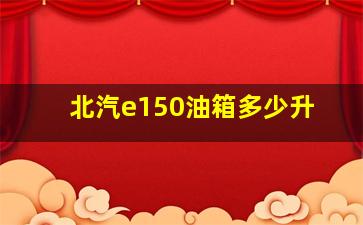 北汽e150油箱多少升